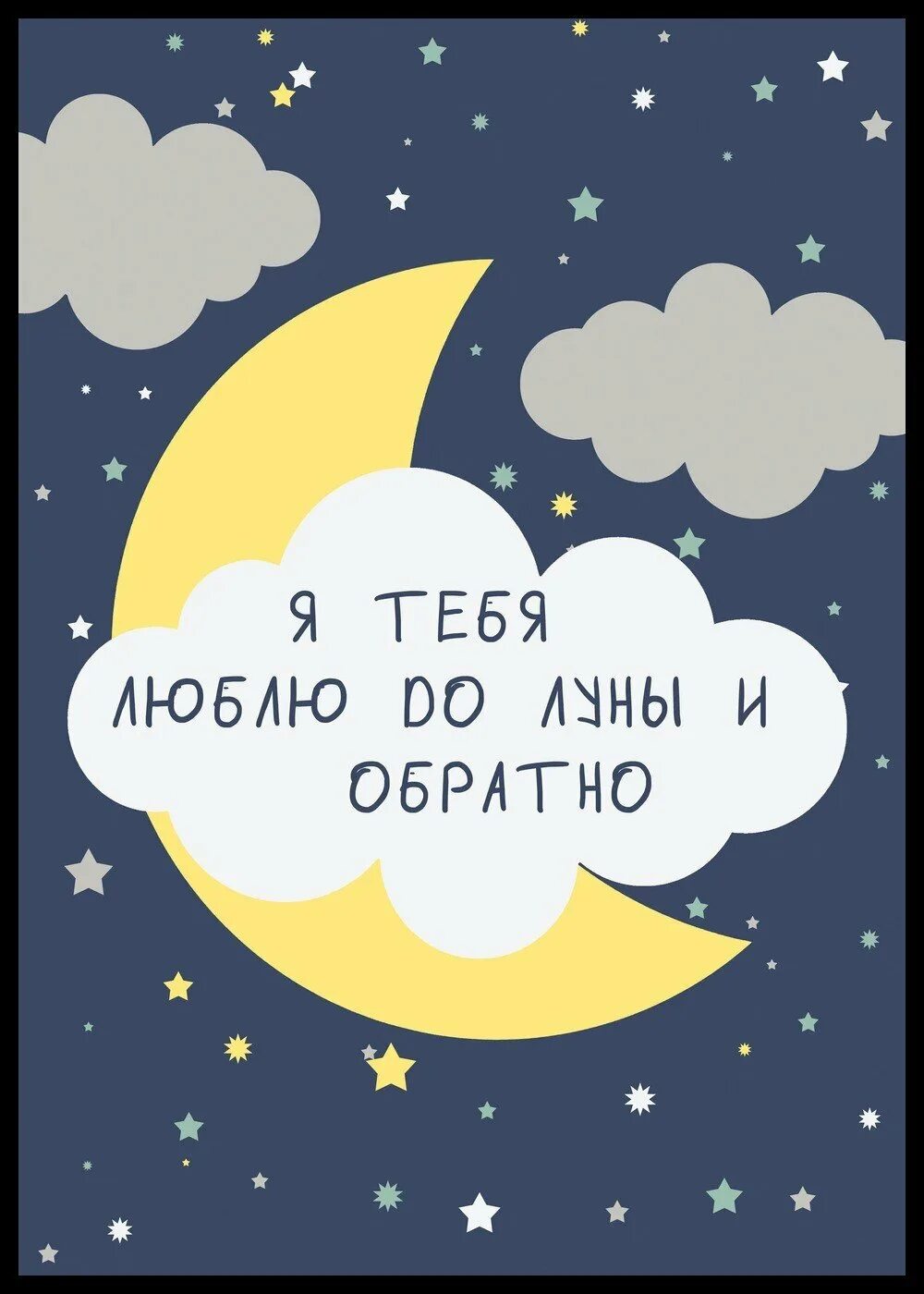 Я ТЕБЯ ЛЮБЛЮ ДО ЛУНЫ И ОБРАТНО